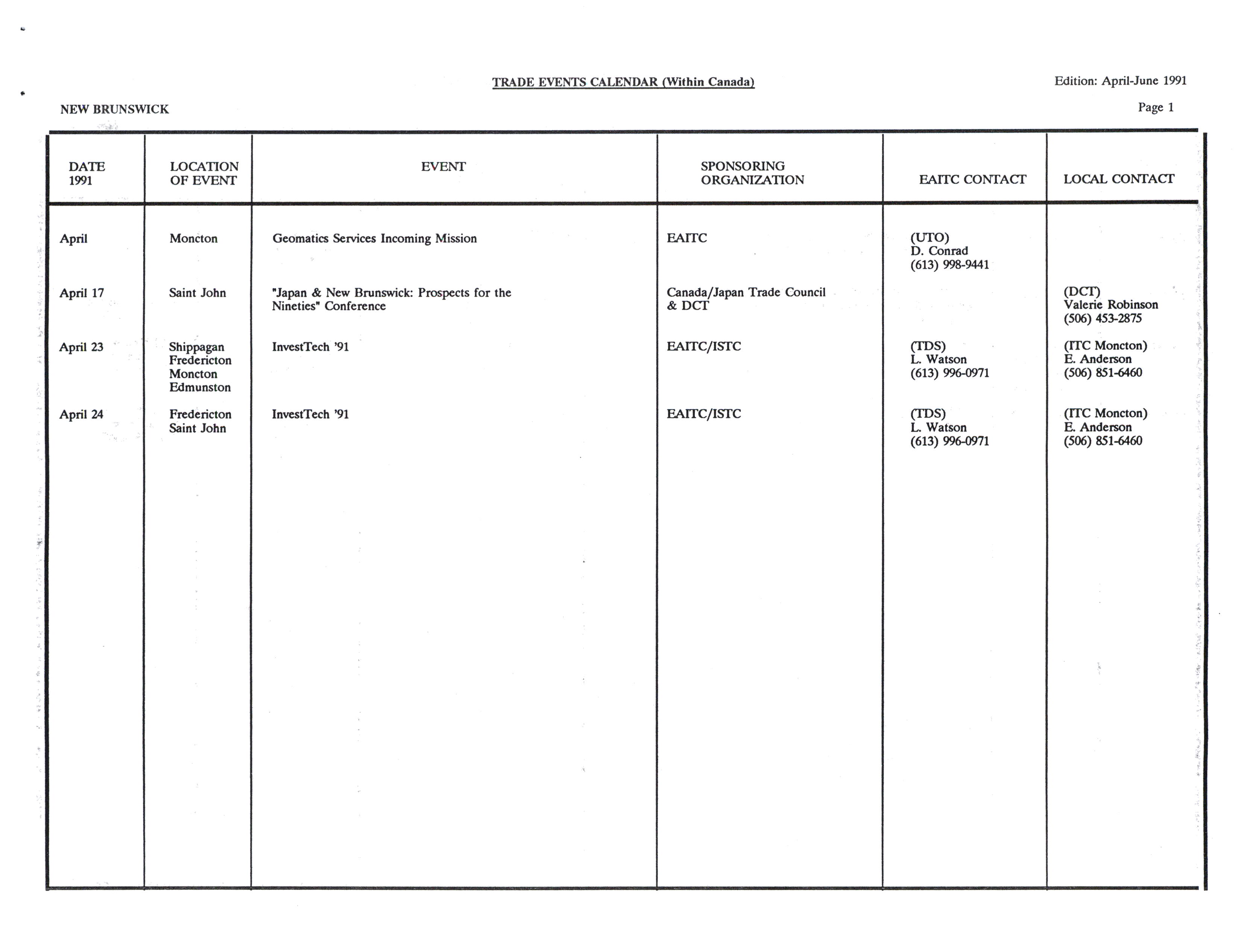 TRADE EVENTS CALENDAR (Within Canada)

Edition: April-June 1991

NEW BRUNSWICK

Page 1

| DATE 1991 | LOCATION OF EVENT | EVENT | SPONSORING ORGANIZATION | EAITC CONTACT | LOCAL CONTACT |
|---|---|---|---|---|---|
| April | Moncton | Geomatics Services Incoming Mission | EAITC | (UTO) D. Conrad (613) 998-9441 | |
| April 17 | Saint John | "Japan & New Brunswick: Prospects for the Nineties" Conference | Canada/Japan Trade Council & DCT | | (DCT) Valerie Robinson (506) 453-2875 |
| April 23 | Shippagan Fredericton Moncton Edmunston | InvestTech '91 | EAITC/ISTC | (TDS) L. Watson (613) 996-0971 | (ITC Moncton) E. Anderson (506) 851-6460 |
| April 24 | Fredericton Saint John | InvestTech '91 | EAITC/ISTC | (TDS) L. Watson (613) 996-0971 | (ITC Moncton) E. Anderson (506) 851-6460 |